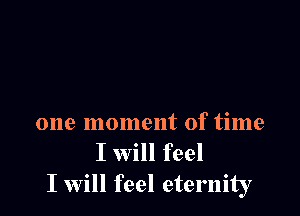 one moment of time
I will feel
I will feel eternity